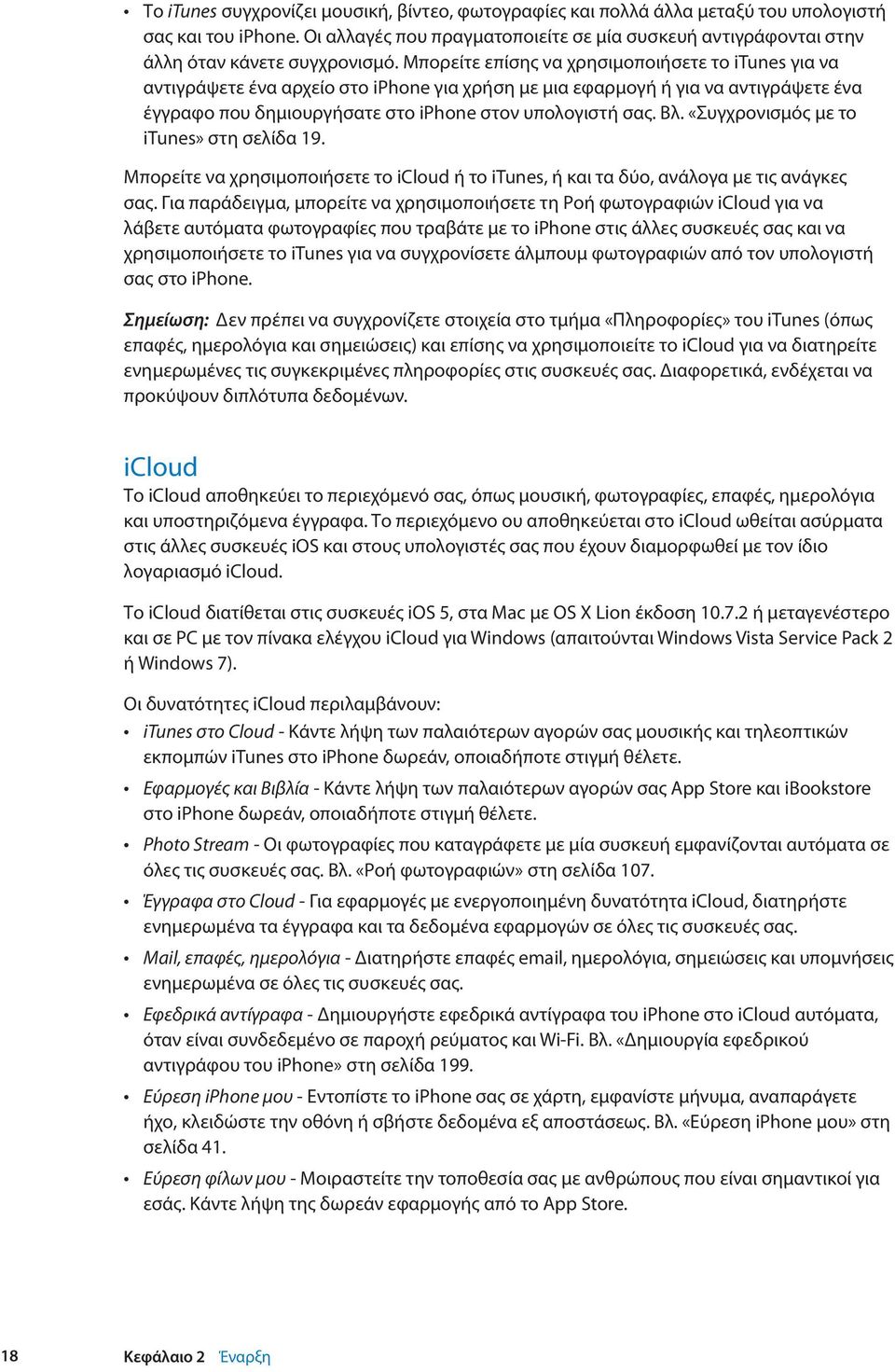 • Το iTunes συγχρονίζει μουσική, βίντεο, φωτογραφίες και πολλά άλλα μεταξύ του υπολογιστή σας και του iPhone. Οι αλλαγές που πραγματοποιείτε σε μία συσκευή αντιγράφονται στην άλλη όταν κάνετε συγχρονισμό. Μπορείτε επίσης να χρησιμοποιήσετε το iTunes για να αντιγράψετε ένα αρχείο στο iPhone για χρήση με μια εφαρμογή ή για να αντιγράψετε ένα έγγραφο που δημιουργήσατε στο iPhone στον υπολογιστή σας. Βλ. «Συγχρονισμός με το iTunes» στη σελίδα 19.

Μπορείτε να χρησιμοποιήσετε το iCloud ή το iTunes, ή και τα δύο, ανάλογα με τις ανάγκες σας. Για παράδειγμα, μπορείτε να χρησιμοποιήσετε τη Ροή φωτογραφιών iCloud για να λάβετε αυτόματα φωτογραφίες που τραβάτε με το iPhone στις άλλες συσκευές σας και να χρησιμοποιήσετε το iTunes για να συγχρονίσετε άλμπουμ φωτογραφιών από τον υπολογιστή σας στο iPhone.

Σημείωση: Δεν πρέπει να συγχρονίζετε στοιχεία στο τμήμα «Πληροφορίες» του iTunes (όπως επαφές, ημερολόγια και σημειώσεις) και επίσης να χρησιμοποιείτε το iCloud για να διατηρείτε ενημερωμένες τις συγκεκριμένες πληροφορίες στις συσκευές σας. Διαφορετικά, ενδέχεται να προκύψουν διπλότυπα δεδομένων.

iCloud
Το iCloud αποθηκεύει το περιεχόμενό σας, όπως μουσική, φωτογραφίες, επαφές, ημερολόγια και υποστηριζόμενα έγγραφα. Το περιεχόμενο ου αποθηκεύεται στο iCloud ωθείται ασύρματα στις άλλες συσκευές iOS και στους υπολογιστές σας που έχουν διαμορφωθεί με τον ίδιο λογαριασμό iCloud.

Το iCloud διατίθεται στις συσκευές iOS 5, στα Mac με OS X Lion έκδοση 10.7.2 ή μεταγενέστερο και σε PC με τον πίνακα ελέγχου iCloud για Windows (απαιτούνται Windows Vista Service Pack 2 ή Windows 7).

Οι δυνατότητες iCloud περιλαμβάνουν:
• iTunes στο Cloud - Κάντε λήψη των παλαιότερων αγορών σας μουσικής και τηλεοπτικών εκπομπών iTunes στο iPhone δωρεάν, οποιαδήποτε στιγμή θέλετε.
• Εφαρμογές και Βιβλία - Κάντε λήψη των παλαιότερων αγορών σας App Store και iBookstore στο iPhone δωρεάν, οποιαδήποτε στιγμή θέλετε.
• Photo Stream - Οι φωτογραφίες που καταγράφετε με μία συσκευή εμφανίζονται αυτόματα σε όλες τις συσκευές σας. Βλ. «Ροή φωτογραφιών» στη σελίδα 107.
• Έγγραφα στο Cloud - Για εφαρμογές με ενεργοποιημένη δυνατότητα iCloud, διατηρήστε ενημερωμένα τα έγγραφα και τα δεδομένα εφαρμογών σε όλες τις συσκευές σας.
• Mail, επαφές, ημερολόγια - Διατηρήστε επαφές email, ημερολόγια, σημειώσεις και υπομνήσεις ενημερωμένα σε όλες τις συσκευές σας.
• Εφεδρικά αντίγραφα - Δημιουργήστε εφεδρικά αντίγραφα του iPhone στο iCloud αυτόματα, όταν είναι συνδεδεμένο σε παροχή ρεύματος και Wi-Fi. Βλ. «Δημιουργία εφεδρικού αντιγράφου του iPhone» στη σελίδα 199.
• Εύρεση iPhone μου - Εντοπίστε το iPhone σας σε χάρτη, εμφανίστε μήνυμα, αναπαράγετε ήχο, κλειδώστε την οθόνη ή σβήστε δεδομένα εξ αποστάσεως. Βλ. «Εύρεση iPhone μου» στη σελίδα 41.
• Εύρεση φίλων μου - Μοιραστείτε την τοποθεσία σας με ανθρώπους που είναι σημαντικοί για εσάς. Κάντε λήψη της δωρεάν εφαρμογής από το App Store.

18 Κεφάλαιο 2 Έναρξη